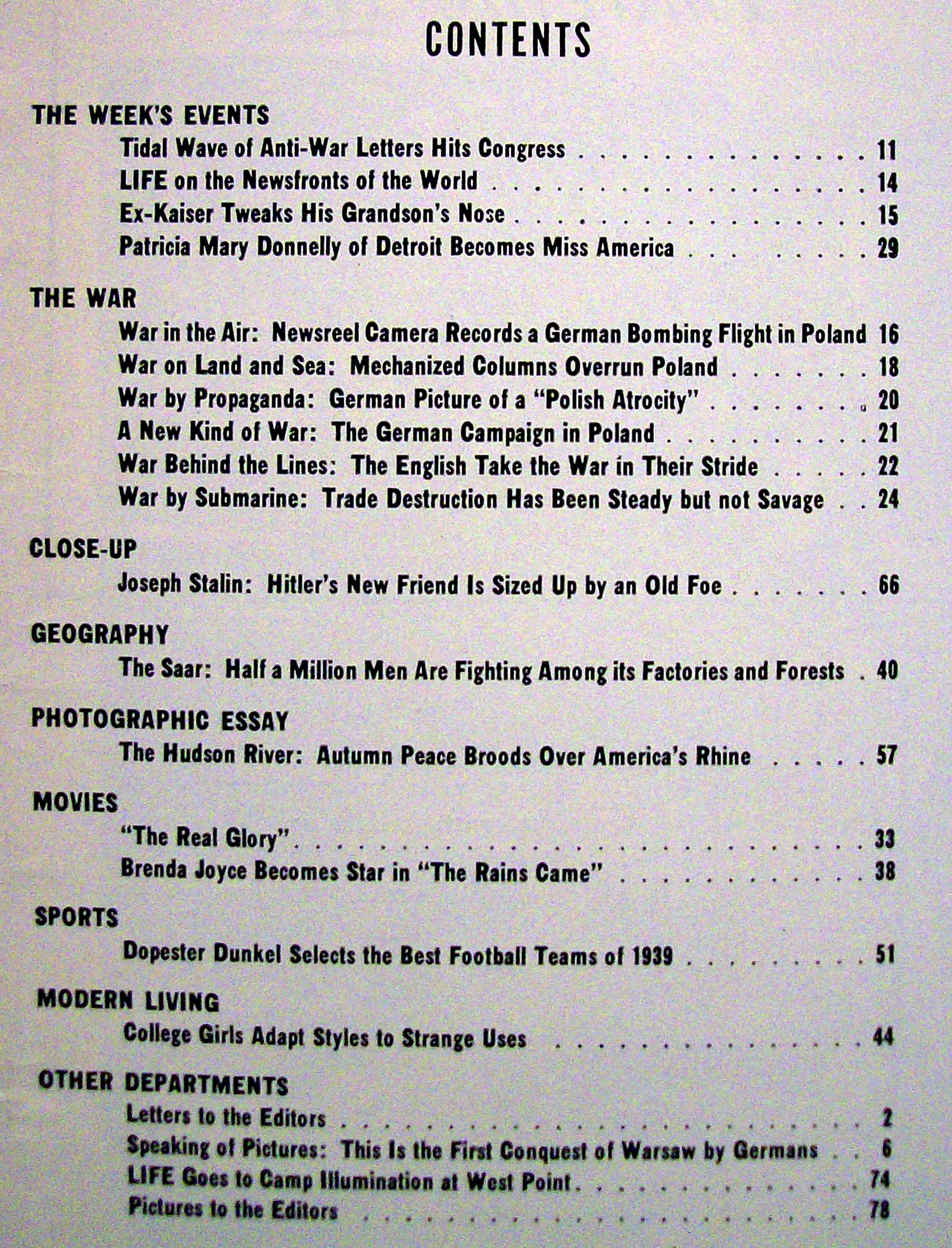 CONTENTS

THE WEEK'S EVENTS
Tidal Wave of Anti-War Letters Hits Congress 11
LIFE on the Newsfronts of the World 14
Ex-Kaiser Tweaks His Grandson's Nose 15
Patricia Mary Donnelly of Detroit Becomes Miss America 29

THE WAR
War in the Air: Newsreel Camera Records a German Bombing Flight in Poland 16
War on Land and Sea: Mechanized Columns Overrun Poland 18
War by Propaganda: German Picture of a "Polish Atrocity" 20
A New Kind of War: The German Campaign in Poland 21
War Behind the Lines: The English Take the War in Their Stride 22
War by Submarine: Trade Destruction Has Been Steady but not Savage 24

CLOSE-UP
Joseph Stalin: Hitler's New Friend Is Sized Up by an Old Foe 66

GEOGRAPHY
The Saar: Half a Million Men Are Fighting Among its Factories and Forests 40

PHOTOGRAPHIC ESSAY
The Hudson River: Autumn Peace Broods Over America's Rhine 57

MOVIES
"The Real Glory" 33
Brenda Joyce Becomes Star in "The Rains Came" 38

SPORTS
Dopester Dunkel Selects the Best Football Teams of 1939 51

MODERN LIVING
College Girls Adapt Styles to Strange Uses 44

OTHER DEPARTMENTS
Letters to the Editors 2
Speaking of Pictures: This Is the First Conquest of Warsaw by Germans 6
LIFE Goes to Camp Illumination at West Point 74
Pictures to the Editors 78